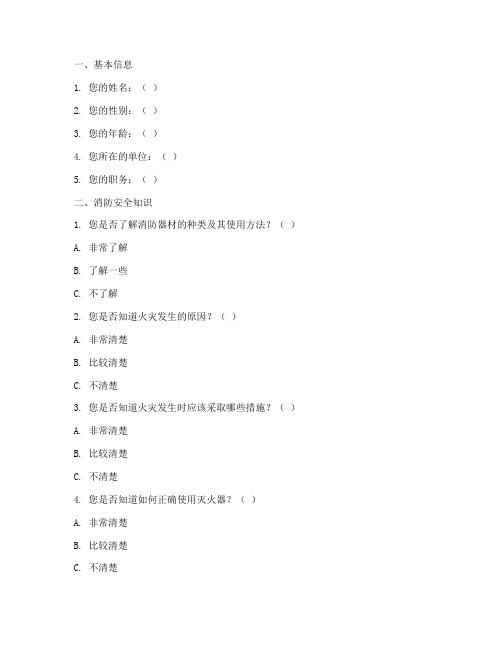 一、基本信息

1. 您的姓名：（ ）

2. 您的性别：（ ）

3. 您的年龄：（ ）

4. 您所在的单位：（ ）

5. 您的职务：（ ）

二、消防安全知识

1. 您是否了解消防器材的种类及其使用方法？（ ）

A. 非常了解

B. 了解一些

C. 不了解

2. 您是否知道火灾发生的原因？（ ）

A. 非常清楚

B. 比较清楚

C. 不清楚

3. 您是否知道火灾发生时应该采取哪些措施？（ ）

A. 非常清楚

B. 比较清楚

C. 不清楚

4. 您是否知道如何正确使用灭火器？（ ）

A. 非常清楚

B. 比较清楚

C. 不清楚